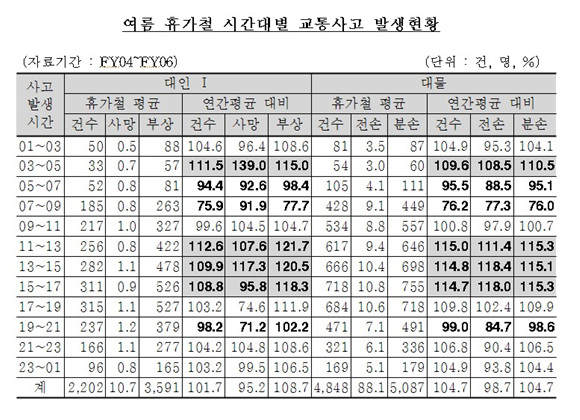 여름 휴가철 시간대별 교통사고 발생현황

(자료기간 : FY04~FY06)

(단위 : 건, 명, %)

| 사고 발생 시간 | 대인 I | | | | | | 대물 | | | | | |
|---|---|---|---|---|---|---|---|---|---|---|---|---|
| | 휴가철 평균 | | | 연간평균 대비 | | | 휴가철 평균 | | | 연간평균 대비 | | |
| | 건수 | 사망 | 부상 | 건수 | 사망 | 부상 | 건수 | 전손 | 분손 | 건수 | 전손 | 분손 |
| 01~03 | 50 | 0.5 | 88 | 104.6 | 96.4 | 108.6 | 81 | 3.5 | 87 | 104.9 | 95.3 | 104.1 |
| 03~05 | 33 | 0.7 | 57 | 111.5 | 139.0 | 115.0 | 54 | 3.0 | 60 | 109.6 | 108.5 | 110.5 |
| 05~07 | 52 | 0.8 | 81 | 94.4 | 92.6 | 98.4 | 105 | 4.1 | 111 | 95.5 | 88.5 | 95.1 |
| 07~09 | 185 | 0.8 | 263 | 75.9 | 91.9 | 77.7 | 428 | 9.1 | 449 | 76.2 | 77.3 | 76.0 |
| 09~11 | 217 | 1.0 | 327 | 99.6 | 104.5 | 104.7 | 534 | 8.8 | 557 | 100.8 | 97.9 | 100.7 |
| 11~13 | 256 | 0.8 | 422 | 112.6 | 107.6 | 121.7 | 617 | 9.4 | 646 | 115.0 | 111.4 | 115.3 |
| 13~15 | 282 | 1.1 | 478 | 109.9 | 117.3 | 120.5 | 666 | 10.4 | 698 | 114.8 | 118.4 | 115.1 |
| 15~17 | 311 | 0.9 | 526 | 108.8 | 95.8 | 118.3 | 718 | 10.8 | 755 | 114.7 | 118.0 | 115.3 |
| 17~19 | 315 | 1.1 | 527 | 103.2 | 74.6 | 111.9 | 684 | 10.6 | 718 | 109.8 | 102.4 | 109.9 |
| 19~21 | 237 | 1.2 | 379 | 98.2 | 71.2 | 102.2 | 471 | 7.1 | 491 | 99.0 | 84.7 | 98.6 |
| 21~23 | 166 | 1.1 | 277 | 104.2 | 104.8 | 108.6 | 321 | 6.1 | 336 | 106.8 | 90.4 | 106.5 |
| 23~01 | 96 | 0.8 | 165 | 103.2 | 99.5 | 106.5 | 169 | 5.1 | 179 | 104.9 | 93.8 | 104.4 |
| 계 | 2,202 | 10.7 | 3,591 | 101.7 | 95.2 | 108.7 | 4,848 | 88.1 | 5,087 | 104.7 | 98.7 | 104.7 |